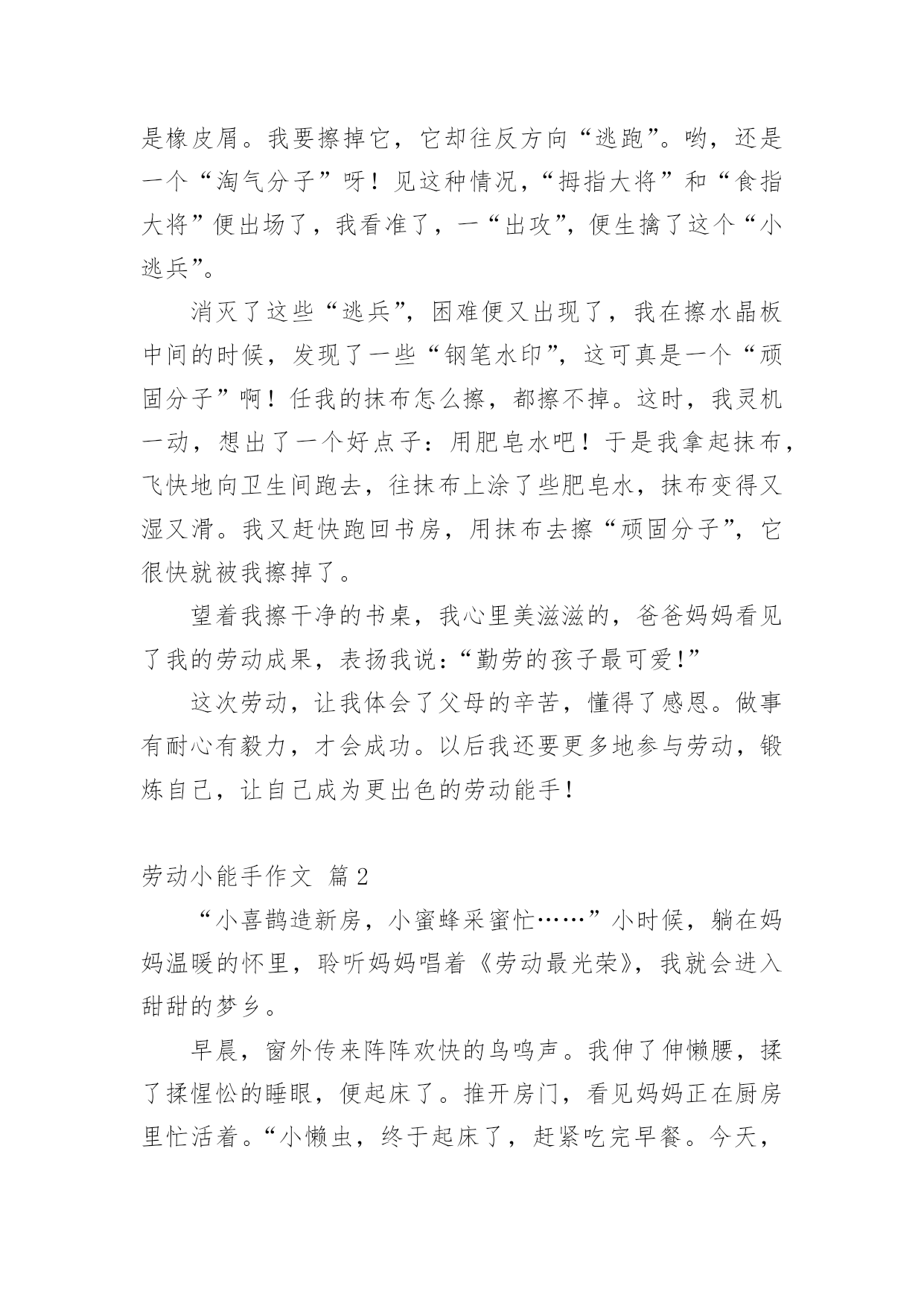 是橡皮屑。我要擦掉它，它却往反方向“逃跑”。哟，还是一个“淘气分子”呀！见这种情况，“拇指大将”和“食指大将”便出场了，我看准了，一“出攻”，便生擒了这个“小逃兵”。

消灭了这些“逃兵”，困难便又出现了，我在擦水晶板中间的时候，发现了一些“钢笔水印”，这可真是一个“顽固分子”啊！任我的抹布怎么擦，都擦不掉。这时，我灵机一动，想出了一个好点子：用肥皂水吧！于是我拿起抹布，飞快地向卫生间跑去，往抹布上涂了些肥皂水，抹布变得又湿又滑。我又赶快跑回书房，用抹布去擦“顽固分子”，它很快就被我擦掉了。

望着我擦干净的书桌，我心里美滋滋的，爸爸妈妈看见了我的劳动成果，表扬我说：“勤劳的孩子最可爱!”

这次劳动，让我体会了父母的辛苦，懂得了感恩。做事有耐心有毅力，才会成功。以后我还要更多地参与劳动，锻炼自己，让自己成为更出色的劳动能手！

劳动小能手作文 篇2

“小喜鹊造新房，小蜜蜂采蜜忙……”小时候，躺在妈妈温暖的怀里，聆听妈妈唱着《劳动最光荣》，我就会进入甜甜的梦乡。

早晨，窗外传来阵阵欢快的鸟鸣声。我伸了伸懒腰，揉了揉惺忪的睡眼，便起床了。推开房门，看见妈妈正在厨房里忙活着。“小懒虫，终于起床了，赶紧吃完早餐。今天，